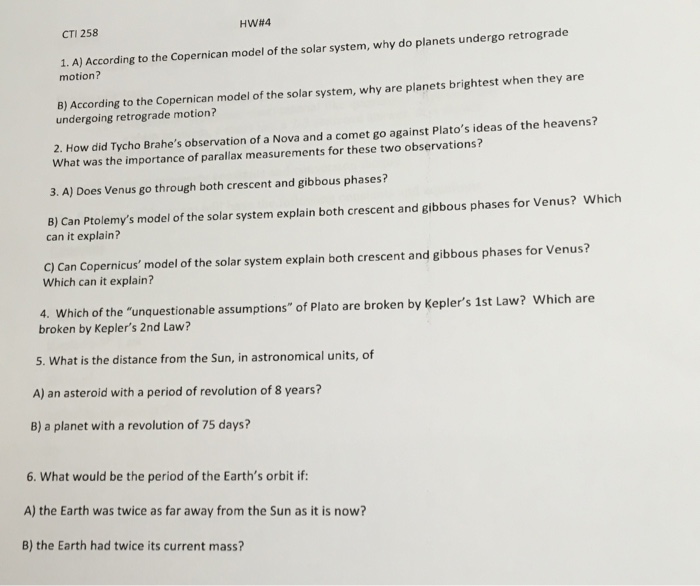 CTI 258

HW#4

1. A) According to the Copernican model of the solar system, why do planets undergo retrograde motion?

B) According to the Copernican model of the solar system, why are planets brightest when they are undergoing retrograde motion?

2. How did Tycho Brahe's observation of a Nova and a comet go against Plato's ideas of the heavens? What was the importance of parallax measurements for these two observations?

3. A) Does Venus go through both crescent and gibbous phases?

B) Can Ptolemy's model of the solar system explain both crescent and gibbous phases for Venus? Which can it explain?

C) Can Copernicus' model of the solar system explain both crescent and gibbous phases for Venus? Which can it explain?

4. Which of the "unquestionable assumptions" of Plato are broken by Kepler's 1st Law? Which are broken by Kepler's 2nd Law?

5. What is the distance from the Sun, in astronomical units, of

A) an asteroid with a period of revolution of 8 years?

B) a planet with a revolution of 75 days?

6. What would be the period of the Earth's orbit if:

A) the Earth was twice as far away from the Sun as it is now?

B) the Earth had twice its current mass?